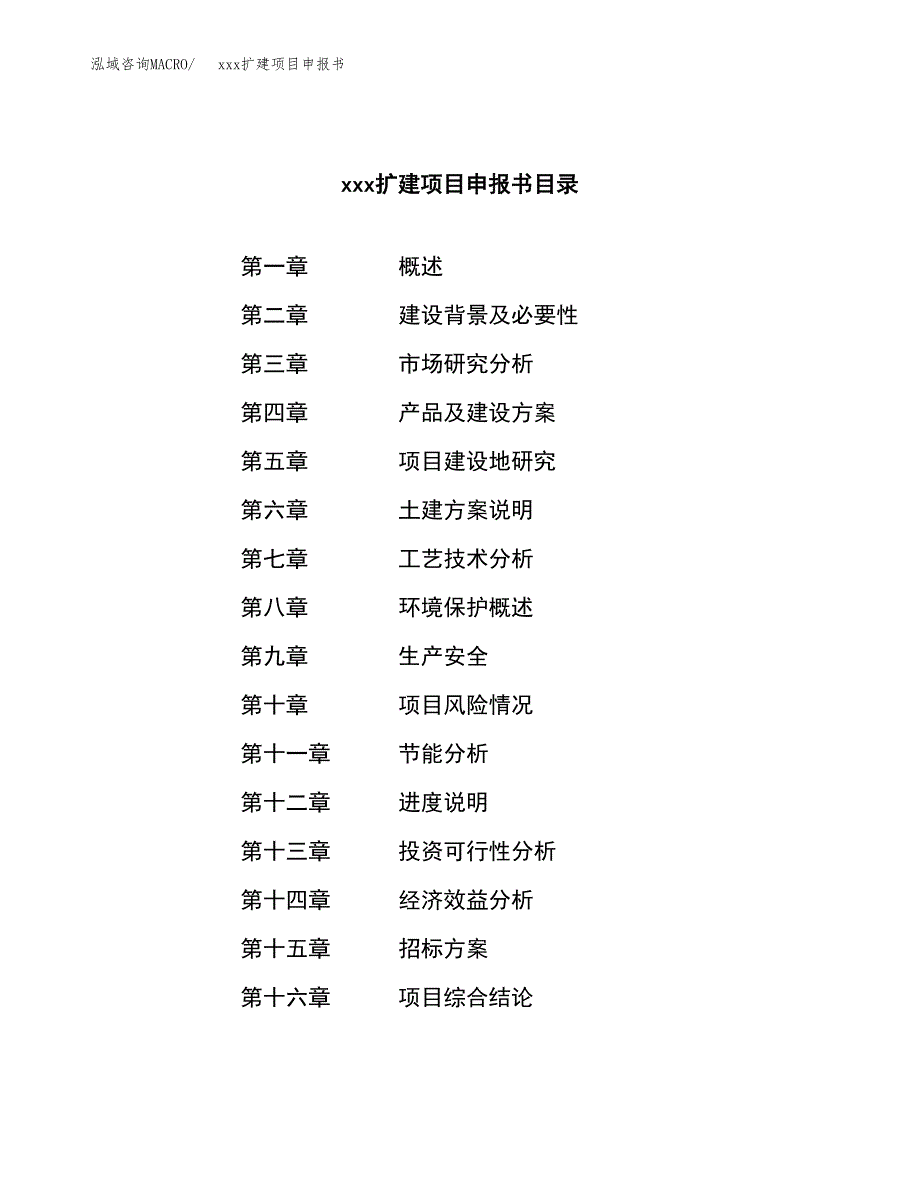 泓域咨询MACRO/　xxx扩建项目申报书

xxx扩建项目申报书目录

第一章　概述
第二章　建设背景及必要性
第三章　市场研究分析
第四章　产品及建设方案
第五章　项目建设地研究
第六章　土建方案说明
第七章　工艺技术分析
第八章　环境保护概述
第九章　生产安全
第十章　项目风险情况
第十一章　节能分析
第十二章　进度说明
第十三章　投资可行性分析
第十四章　经济效益分析
第十五章　招标方案
第十六章　项目综合结论